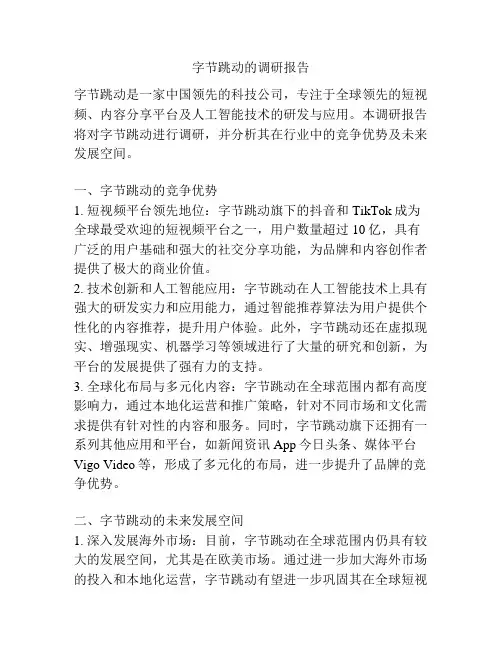 字节跳动的调研报告

字节跳动是一家中国领先的科技公司，专注于全球领先的短视频、内容分享平台及人工智能技术的研发与应用。本调研报告将对字节跳动进行调研，并分析其在行业中的竞争优势及未来发展空间。

一、字节跳动的竞争优势
1. 短视频平台领先地位：字节跳动旗下的抖音和 TikTok 成为全球最受欢迎的短视频平台之一，用户数量超过 10 亿，具有广泛的用户基础和强大的社交分享功能，为品牌和内容创作者提供了极大的商业价值。
2. 技术创新和人工智能应用：字节跳动在人工智能技术上具有强大的研发实力和应用能力，通过智能推荐算法为用户提供个性化的内容推荐，提升用户体验。此外，字节跳动还在虚拟现实、增强现实、机器学习等领域进行了大量的研究和创新，为平台的发展提供了强有力的支持。
3. 全球化布局与多元化内容：字节跳动在全球范围内都有高度影响力，通过本地化运营和推广策略，针对不同市场和文化需求提供有针对性的内容和服务。同时，字节跳动旗下还拥有一系列其他应用和平台，如新闻资讯 App 今日头条、媒体平台 Vigo Video 等，形成了多元化的布局，进一步提升了品牌的竞争优势。

二、字节跳动的未来发展空间
1. 深入发展海外市场：目前，字节跳动在全球范围内仍具有较大的发展空间，尤其是在欧美市场。通过进一步加大海外市场的投入和本地化运营，字节跳动有望进一步巩固其在全球短视